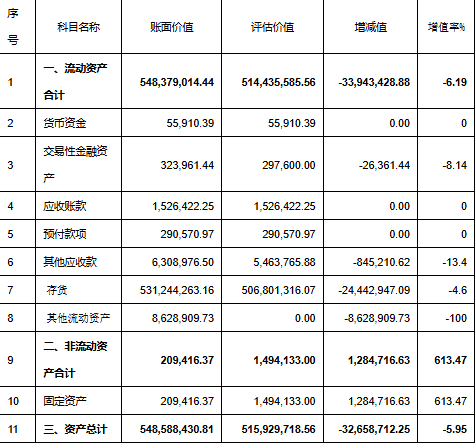 | 序号 | 科目名称 | 账面价值 | 评估价值 | 增减值 | 增值率% |
|---|---|---|---|---|---|
| 1 | 一、流动资产合计 | 548,379,014.44 | 514,435,585.56 | -33,943,428.88 | -6.19 |
| 2 | 货币资金 | 55,910.39 | 55,910.39 | 0.00 | 0 |
| 3 | 交易性金融资产 | 323,961.44 | 297,600.00 | -26,361.44 | -8.14 |
| 4 | 应收账款 | 1,526,422.25 | 1,526,422.25 | 0.00 | 0 |
| 5 | 预付款项 | 290,570.97 | 290,570.97 | 0.00 | 0 |
| 6 | 其他应收款 | 6,308,976.50 | 5,463,765.88 | -845,210.62 | -13.4 |
| 7 | 存货 | 531,244,263.16 | 506,801,316.07 | -24,442,947.09 | -4.6 |
| 8 | 其他流动资产 | 8,628,909.73 | 0.00 | -8,628,909.73 | -100 |
| 9 | 二、非流动资产合计 | 209,416.37 | 1,494,133.00 | 1,284,716.63 | 613.47 |
| 10 | 固定资产 | 209,416.37 | 1,494,133.00 | 1,284,716.63 | 613.47 |
| 11 | 三、资产总计 | 548,588,430.81 | 515,929,718.56 | -32,658,712.25 | -5.95 |